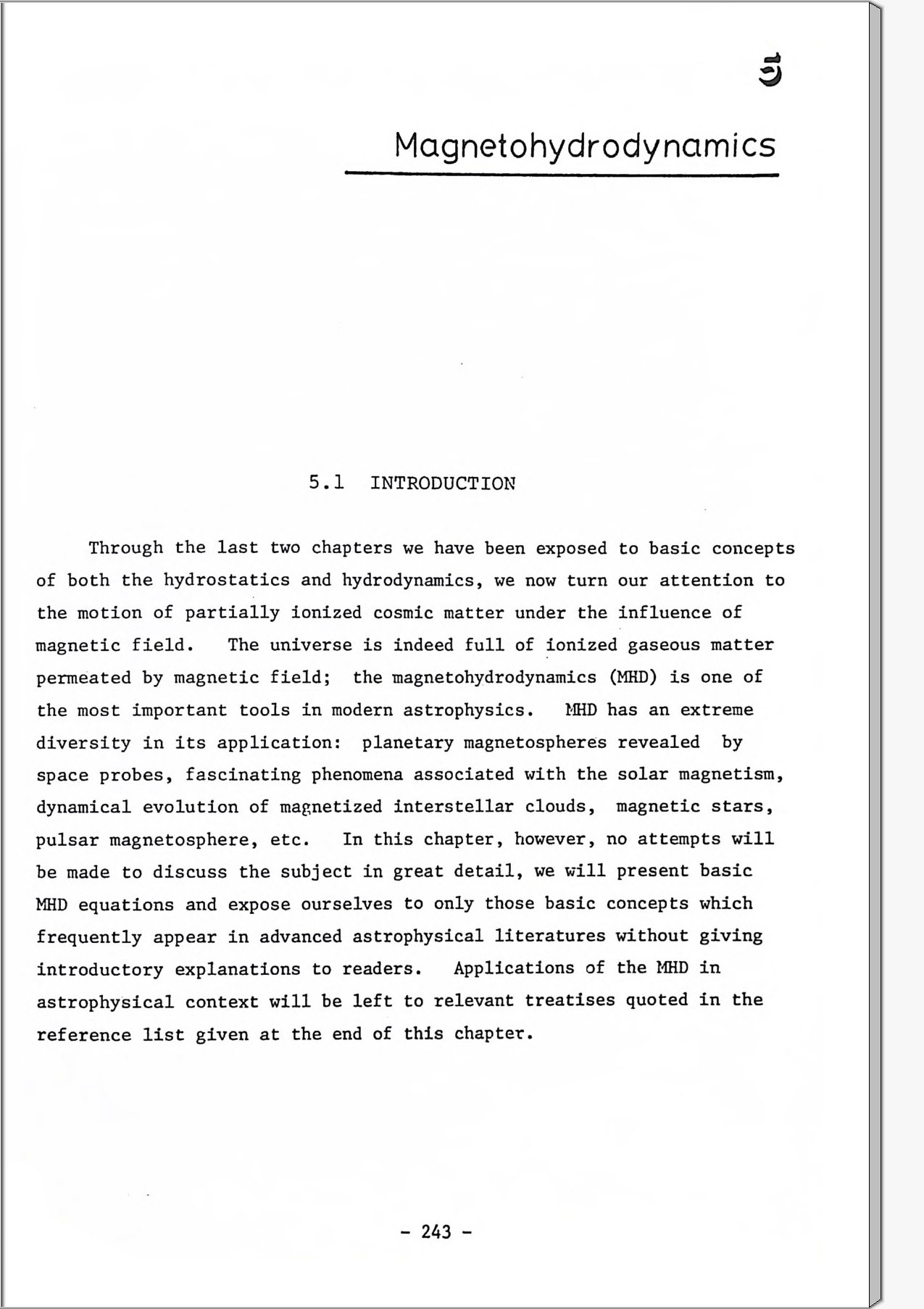 5

Magnetohydrodynamics

5.1 INTRODUCTION

Through the last two chapters we have been exposed to basic concepts of both the hydrostatics and hydrodynamics, we now turn our attention to the motion of partially ionized cosmic matter under the influence of magnetic field. The universe is indeed full of ionized gaseous matter permeated by magnetic field; the magnetohydrodynamics (MHD) is one of the most important tools in modern astrophysics. MHD has an extreme diversity in its application: planetary magnetospheres revealed by space probes, fascinating phenomena associated with the solar magnetism, dynamical evolution of magnetized interstellar clouds, magnetic stars, pulsar magnetosphere, etc. In this chapter, however, no attempts will be made to discuss the subject in great detail, we will present basic MHD equations and expose ourselves to only those basic concepts which frequently appear in advanced astrophysical literatures without giving introductory explanations to readers. Applications of the MHD in astrophysical context will be left to relevant treatises quoted in the reference list given at the end of this chapter.

- 243 -